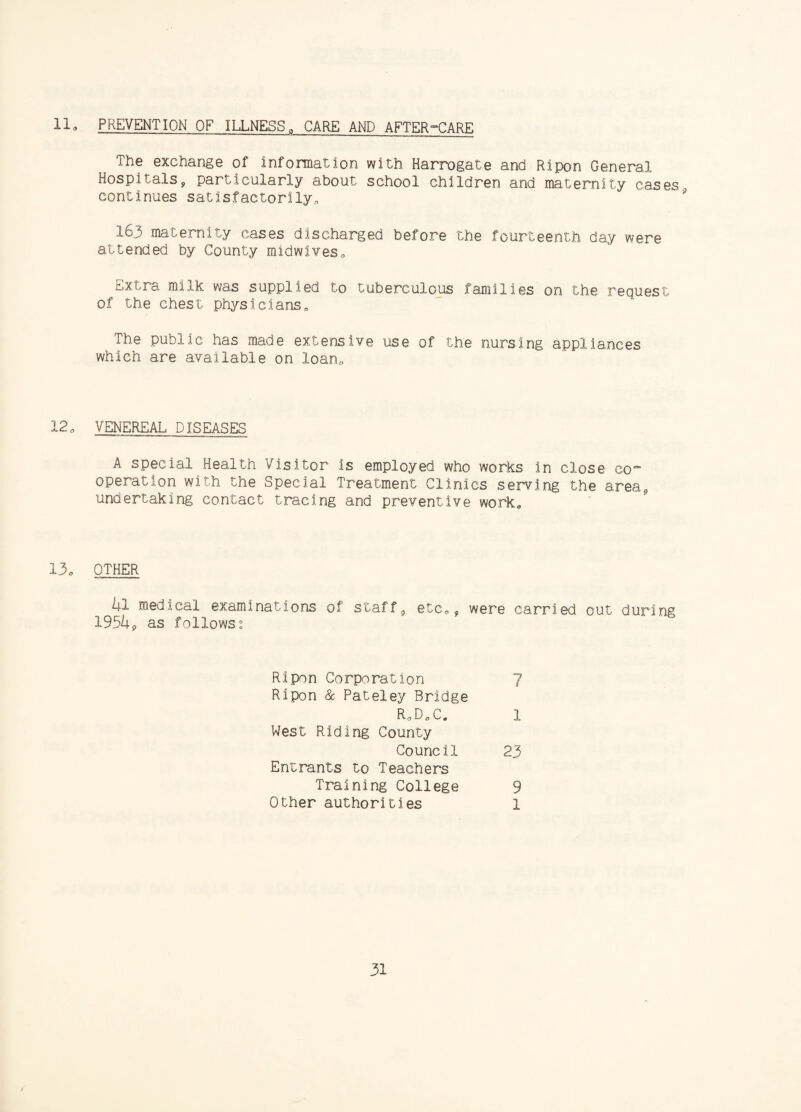 11. PREVENTION OF ILLNESS, CARE AND AFTER-CARE

The exchange of information with Harrogate and Ripon General Hospitals, particularly about school children and maternity cases, continues satisfactorily.

163 maternity cases discharged before the fourteenth day were attended by County midwives.

Extra milk was supplied to tuberculous families on the request of the chest physicians.

The public has made extensive use of the nursing appliances which are available on loan.

12. VENEREAL DISEASES

A special Health Visitor is employed who works in close co-operation with the Special Treatment Clinics serving the area, undertaking contact tracing and preventive work.

13. OTHER

41 medical examinations of staff, etc., were carried out during 1954, as follows:

| | |
|---|---|
| Ripon Corporation | 7 |
| Ripon & Pateley Bridge R.D.C. | 1 |
| West Riding County Council | 23 |
| Entrants to Teachers Training College | 9 |
| Other authorities | 1 |

31